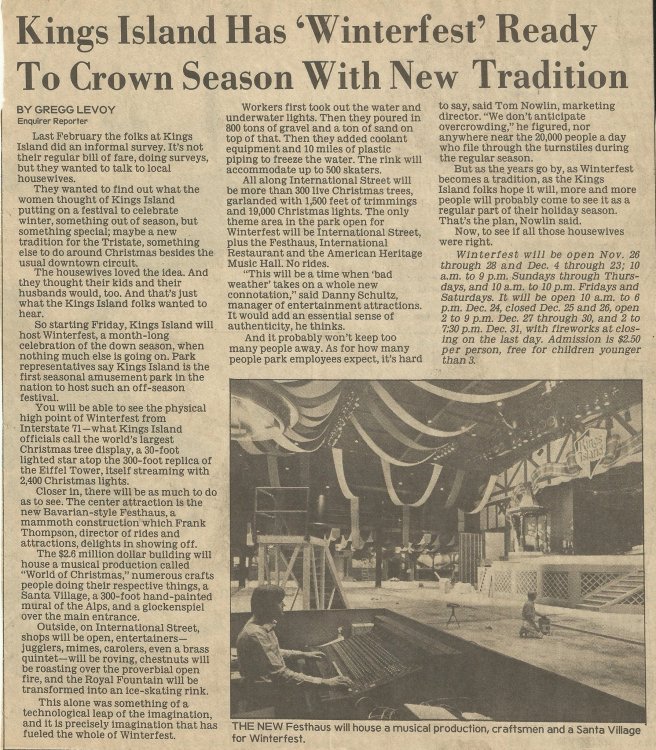 Kings Island Has 'Winterfest' Ready To Crown Season With New Tradition

BY GREGG LEVOY
Enquirer Reporter

Last February the folks at Kings Island did an informal survey. It's not their regular bill of fare, doing surveys, but they wanted to talk to local housewives.

They wanted to find out what the women thought of Kings Island putting on a festival to celebrate winter, something out of season, but something special; maybe a new tradition for the Tristate, something else to do around Christmas besides the usual downtown circuit.

The housewives loved the idea. And they thought their kids and their husbands would, too. And that's just what the Kings Island folks wanted to hear.

So starting Friday, Kings Island will host Winterfest, a month-long celebration of the down season, when nothing much else is going on. Park representatives say Kings Island is the first seasonal amusement park in the nation to host such an off-season festival.

You will be able to see the physical high point of Winterfest from Interstate 71—what Kings Island officials call the world's largest Christmas tree display, a 30-foot lighted star atop the 300-foot replica of the Eiffel Tower, itself streaming with 2,400 Christmas lights.

Closer in, there will be as much to do as to see. The center attraction is the new Bavarian-style Festhaus, a mammoth construction which Frank Thompson, director of rides and attractions, delights in showing off.

The $2.6 million dollar building will house a musical production called "World of Christmas," numerous crafts people doing their respective things, a Santa Village, a 300-foot hand-painted mural of the Alps, and a glockenspiel over the main entrance.

Outside, on International Street, shops will be open, entertainers—jugglers, mimes, carolers, even a brass quintet—will be roving, chestnuts will be roasting over the proverbial open fire, and the Royal Fountain will be transformed into an ice-skating rink.

This alone was something of a technological leap of the imagination, and it is precisely imagination that has fueled the whole of Winterfest.

Workers first took out the water and underwater lights. Then they poured in 800 tons of gravel and a ton of sand on top of that. Then they added coolant equipment and 10 miles of plastic piping to freeze the water. The rink will accommodate up to 500 skaters.

All along International Street will be more than 300 live Christmas trees, garlanded with 1,500 feet of trimmings and 19,000 Christmas lights. The only theme area in the park open for Winterfest will be International Street, plus the Festhaus, International Restaurant and the American Heritage Music Hall. No rides.

"This will be a time when 'bad weather' takes on a whole new connotation," said Danny Schultz, manager of entertainment attractions. It would add an essential sense of authenticity, he thinks.

And it probably won't keep too many people away. As for how many people park employees expect, it's hard to say, said Tom Nowlin, marketing director. "We don't anticipate overcrowding," he figured, nor anywhere near the 20,000 people a day who file through the turnstiles during the regular season.

But as the years go by, as Winterfest becomes a tradition, as the Kings Island folks hope it will, more and more people will probably come to see it as a regular part of their holiday season. That's the plan, Nowlin said.

Now, to see if all those housewives were right.

Winterfest will be open Nov. 26 through 28 and Dec. 4 through 23; 10 a.m. to 9 p.m. Sundays through Thursdays, and 10 a.m. to 10 p.m. Fridays and Saturdays. It will be open 10 a.m. to 6 p.m. Dec. 24, closed Dec. 25 and 26, open 2 to 9 p.m. Dec. 27 through 30, and 2 to 7:30 p.m. Dec. 31, with fireworks at closing on the last day. Admission is $2.50 per person, free for children younger than 3.

Kings Island

THE NEW Festhaus will house a musical production, craftsmen and a Santa Village for Winterfest.